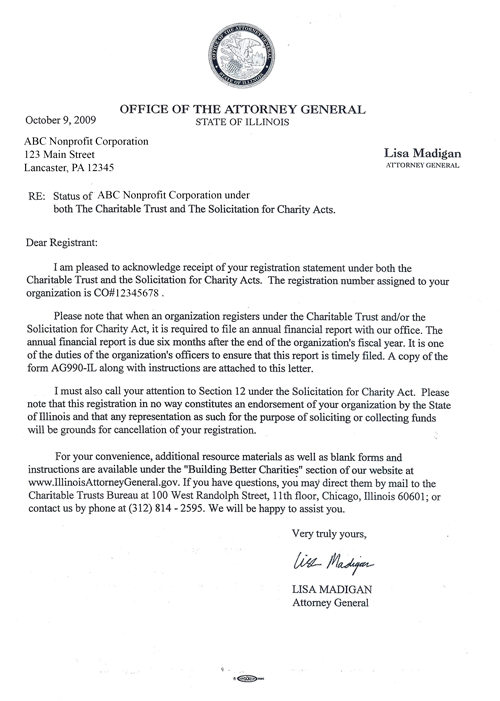 OFFICE OF THE ATTORNEY GENERAL
STATE OF ILLINOIS

October 9, 2009

ABC Nonprofit Corporation
123 Main Street
Lancaster, PA 12345

Lisa Madigan
ATTORNEY GENERAL

RE: Status of ABC Nonprofit Corporation under
both The Charitable Trust and The Solicitation for Charity Acts.

Dear Registrant:

I am pleased to acknowledge receipt of your registration statement under both the Charitable Trust and the Solicitation for Charity Acts. The registration number assigned to your organization is CO#12345678 .

Please note that when an organization registers under the Charitable Trust and/or the Solicitation for Charity Act, it is required to file an annual financial report with our office. The annual financial report is due six months after the end of the organization's fiscal year. It is one of the duties of the organization's officers to ensure that this report is timely filed. A copy of the form AG990-IL along with instructions are attached to this letter.

I must also call your attention to Section 12 under the Solicitation for Charity Act. Please note that this registration in no way constitutes an endorsement of your organization by the State of Illinois and that any representation as such for the purpose of soliciting or collecting funds will be grounds for cancellation of your registration.

For your convenience, additional resource materials as well as blank forms and instructions are available under the "Building Better Charities" section of our website at www.IllinoisAttorneyGeneral.gov. If you have questions, you may direct them by mail to the Charitable Trusts Bureau at 100 West Randolph Street, 11th floor, Chicago, Illinois 60601; or contact us by phone at (312) 814 - 2595. We will be happy to assist you.

Very truly yours,

Lisa Madigan

LISA MADIGAN
Attorney General